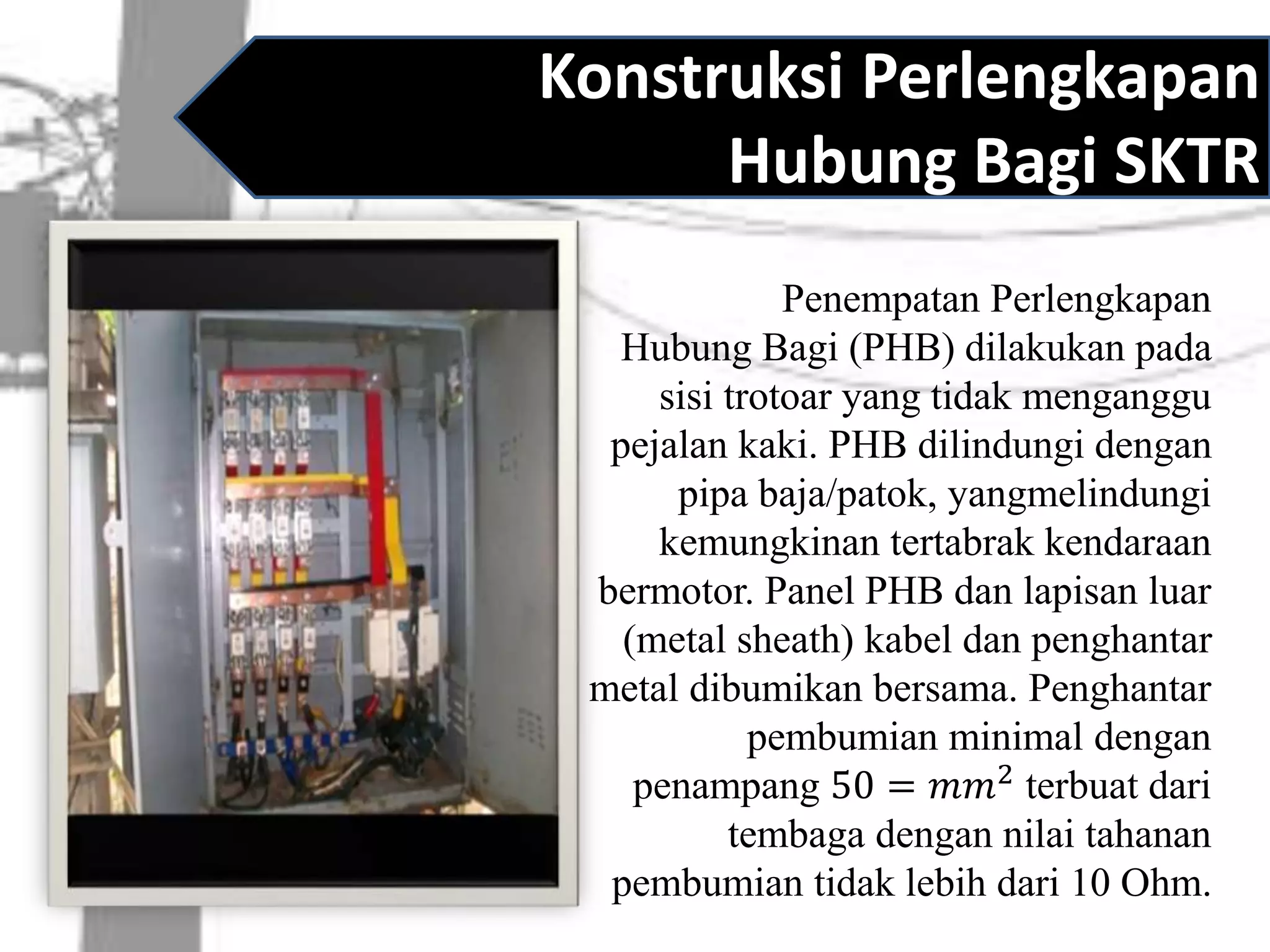 Konstruksi Perlengkapan Hubung Bagi SKTR

Penempatan Perlengkapan Hubung Bagi (PHB) dilakukan pada sisi trotoar yang tidak menganggu pejalan kaki. PHB dilindungi dengan pipa baja/patok, yangmelindungi kemungkinan tertabrak kendaraan bermotor. Panel PHB dan lapisan luar (metal sheath) kabel dan penghantar metal dibumikan bersama. Penghantar pembumian minimal dengan penampang $50 = mm^2$ terbuat dari tembaga dengan nilai tahanan pembumian tidak lebih dari 10 Ohm.